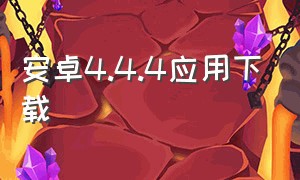 安卓4.4.4应用下载